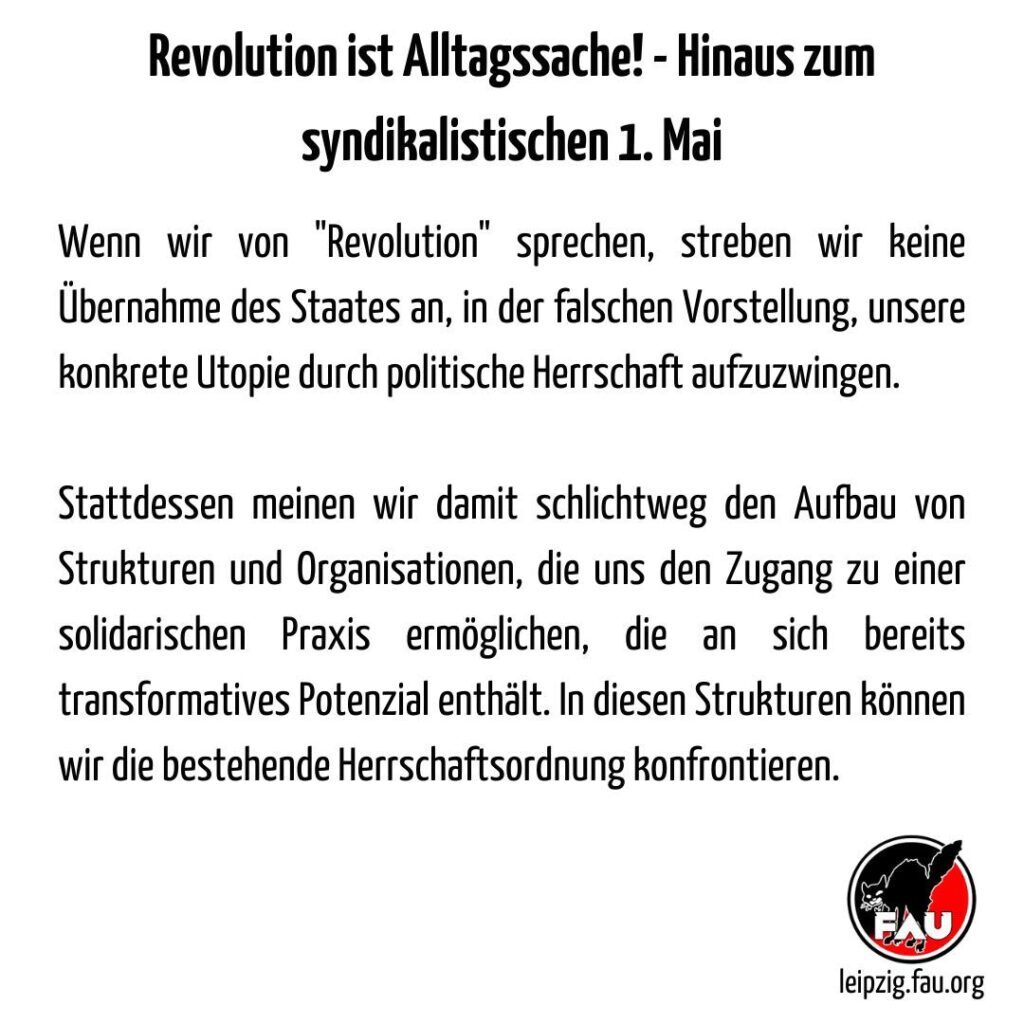 Revolution ist Alltagssache! - Hinaus zum syndikalistischen 1. Mai

Wenn wir von "Revolution" sprechen, streben wir keine Übernahme des Staates an, in der falschen Vorstellung, unsere konkrete Utopie durch politische Herrschaft aufzuzwingen.

Stattdessen meinen wir damit schlichtweg den Aufbau von Strukturen und Organisationen, die uns den Zugang zu einer solidarischen Praxis ermöglichen, die an sich bereits transformatives Potenzial enthält. In diesen Strukturen können wir die bestehende Herrschaftsordnung konfrontieren.

FAU
leipzig.fau.org